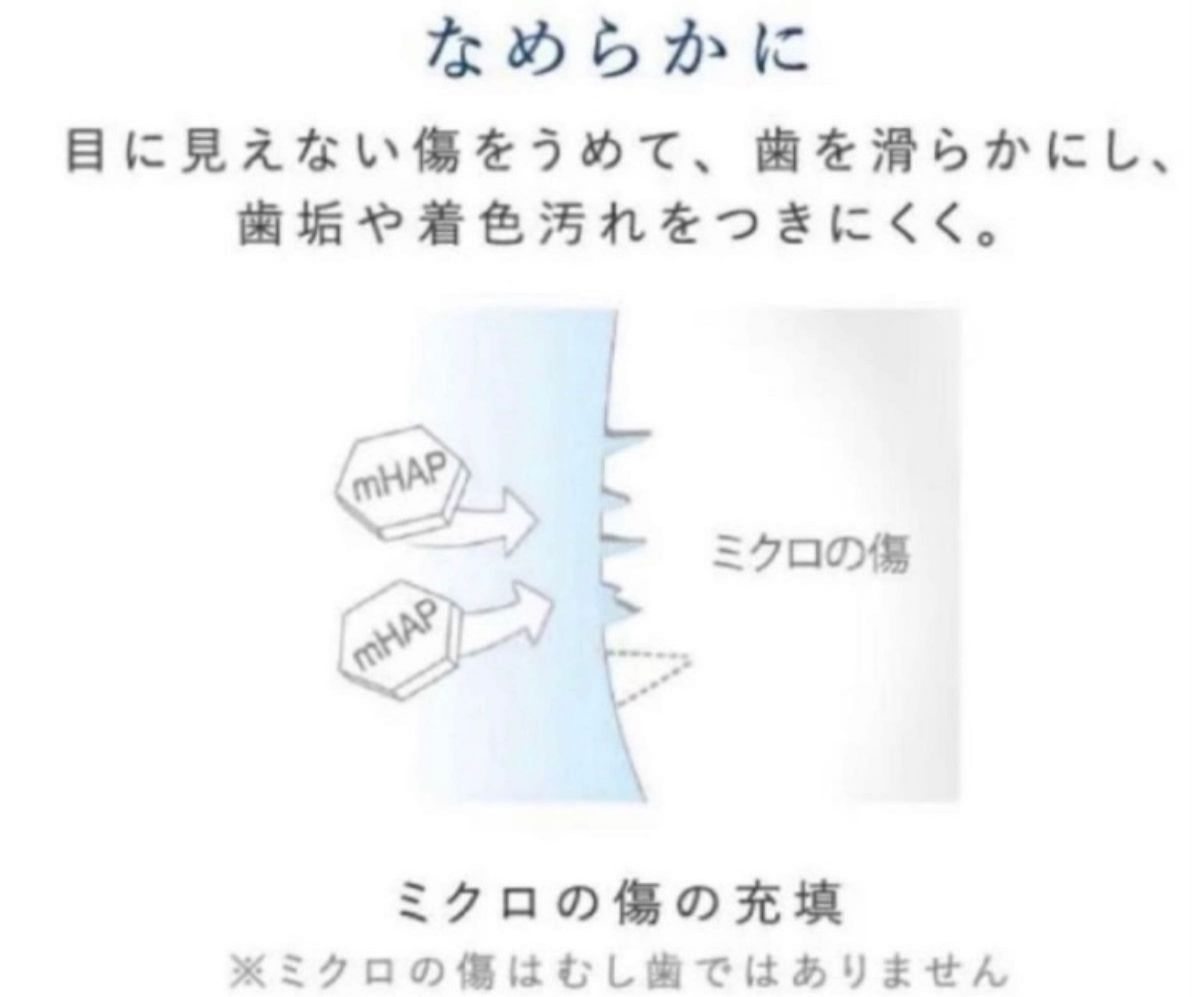 なめらかに

目に見えない傷をうめて、歯を滑らかにし、歯垢や着色汚れをつきにくく。

mHAP

mHAP

ミクロの傷

ミクロの傷の充填

※ミクロの傷はむし歯ではありません